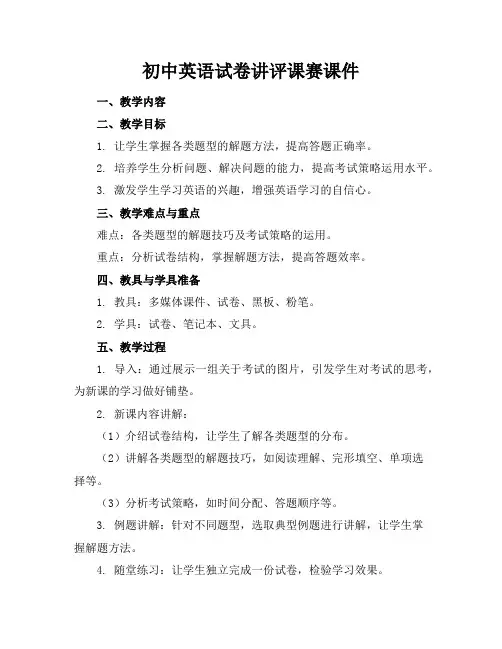 初中英语试卷讲评课赛课件

一、教学内容

二、教学目标

1. 让学生掌握各类题型的解题方法，提高答题正确率。

2. 培养学生分析问题、解决问题的能力，提高考试策略运用水平。

3. 激发学生学习英语的兴趣，增强英语学习的自信心。

三、教学难点与重点

难点：各类题型的解题技巧及考试策略的运用。

重点：分析试卷结构，掌握解题方法，提高答题效率。

四、教具与学具准备

1. 教具：多媒体课件、试卷、黑板、粉笔。

2. 学具：试卷、笔记本、文具。

五、教学过程

1. 导入：通过展示一组关于考试的图片，引发学生对考试的思考，为新课的学习做好铺垫。

2. 新课内容讲解：

（1）介绍试卷结构，让学生了解各类题型的分布。

（2）讲解各类题型的解题技巧，如阅读理解、完形填空、单项选择等。

（3）分析考试策略，如时间分配、答题顺序等。

3. 例题讲解：针对不同题型，选取典型例题进行讲解，让学生掌握解题方法。

4. 随堂练习：让学生独立完成一份试卷，检验学习效果。